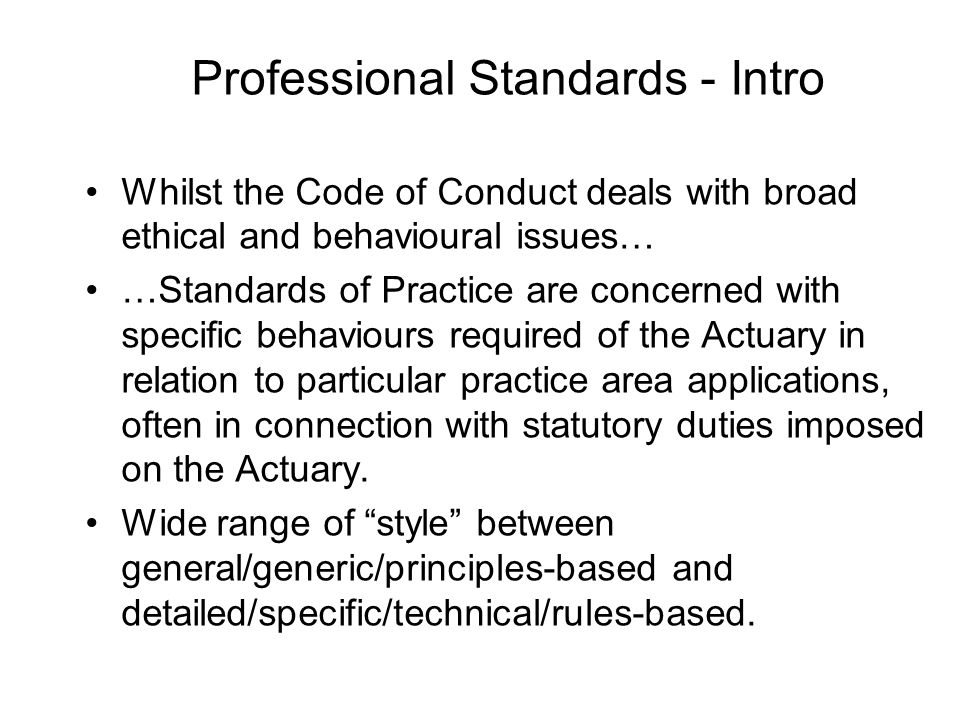 Professional Standards - Intro

• Whilst the Code of Conduct deals with broad ethical and behavioural issues…

• …Standards of Practice are concerned with specific behaviours required of the Actuary in relation to particular practice area applications, often in connection with statutory duties imposed on the Actuary.

• Wide range of “style” between general/generic/principles-based and detailed/specific/technical/rules-based.